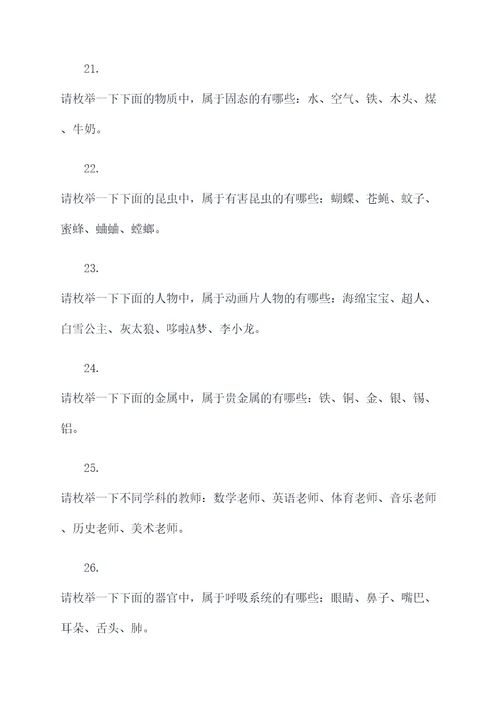 21.

请枚举一下下面的物质中，属于固态的有哪些：水、空气、铁、木头、煤、牛奶。

22.

请枚举一下下面的昆虫中，属于有害昆虫的有哪些：蝴蝶、苍蝇、蚊子、蜜蜂、蛐蛐、螳螂。

23.

请枚举一下下面的人物中，属于动画片人物的有哪些：海绵宝宝、超人、白雪公主、灰太狼、哆啦A梦、李小龙。

24.

请枚举一下下面的金属中，属于贵金属的有哪些：铁、铜、金、银、锡、铝。

25.

请枚举一下不同学科的教师：数学老师、英语老师、体育老师、音乐老师、历史老师、美术老师。

26.

请枚举一下下面的器官中，属于呼吸系统的有哪些：眼睛、鼻子、嘴巴、耳朵、舌头、肺。